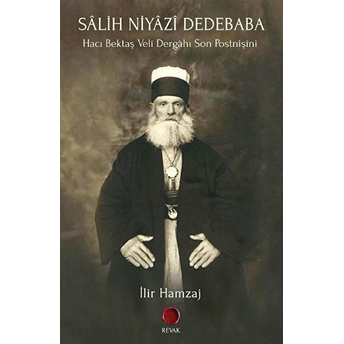 SÂLİH NİYÂZÎ DEDEBABA
Hacı Bektaş Veli Dergâhı Son Postnişini

İlir Hamzaj

REVAK